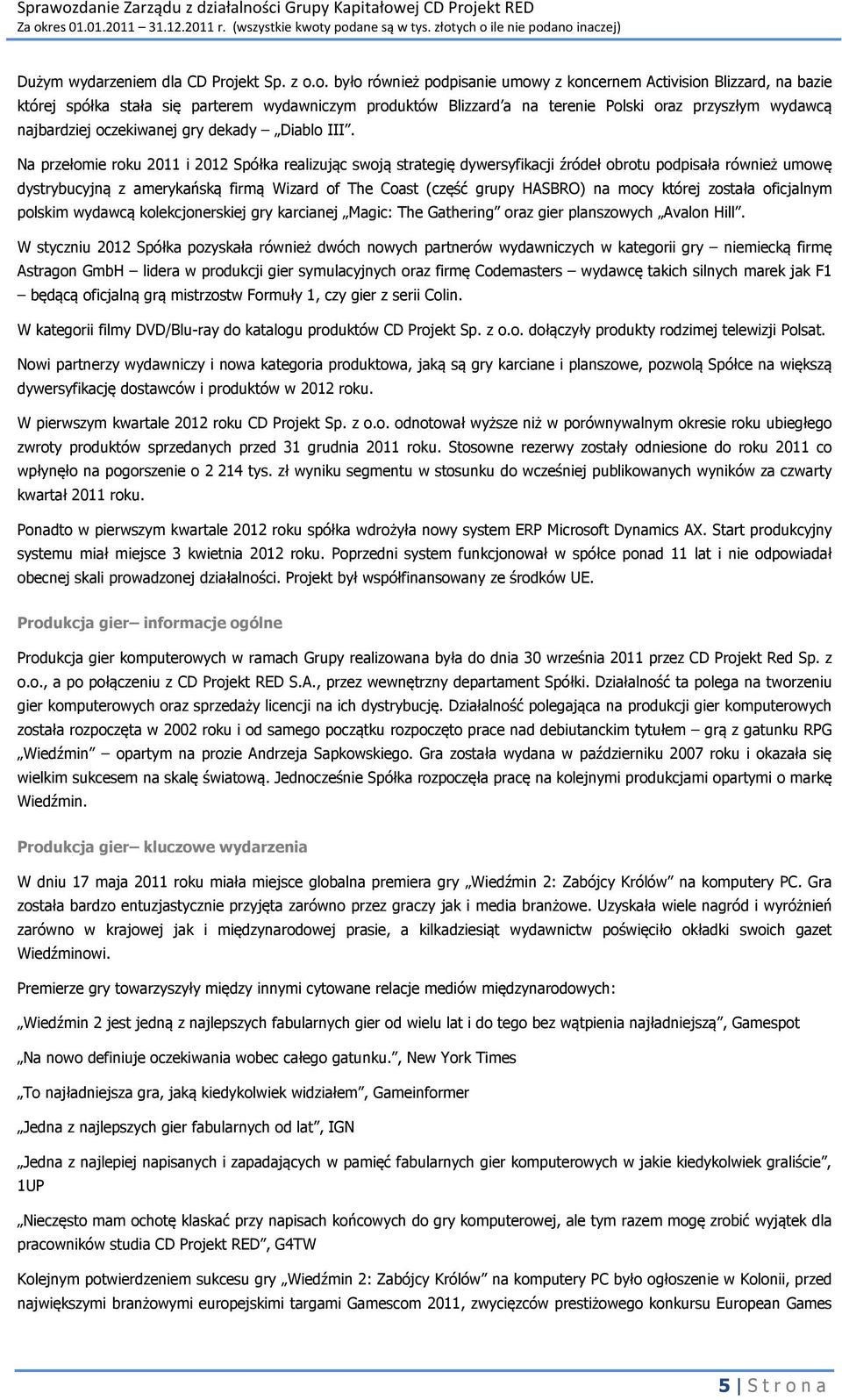 Sprawozdanie Zarządu z działalności Grupy Kapitałowej CD Projekt RED
Za okres 01.01.2011 – 31.12.2011 r. (wszystkie kwoty podane są w tys. złotych o ile nie podano inaczej)

Dużym wydarzeniem dla CD Projekt Sp. z o.o. było również podpisanie umowy z koncernem Activision Blizzard, na bazie której spółka stała się parterem wydawniczym produktów Blizzard'a na terenie Polski oraz przyszłym wydawcą najbardziej oczekiwanej gry dekady – „Diablo III".

Na przełomie roku 2011 i 2012 Spółka realizując swoją strategię dywersyfikacji źródeł obrotu podpisała również umowę dystrybucyjną z amerykańską firmą Wizard of The Coast (część grupy HASBRO) na mocy której została oficjalnym polskim wydawcą kolekcjonerskiej gry karcianej „Magic: The Gathering" oraz gier planszowych „Avalon Hill".

W styczniu 2012 Spółka pozyskała również dwóch nowych partnerów wydawniczych w kategorii gry – niemiecką firmę Astragon GmbH – lidera w produkcji gier symulacyjnych oraz firmę Codemasters – wydawcę takich silnych marek jak F1 – będącą oficjalną grą mistrzostw Formuły 1, czy gier z serii Colin.

W kategorii filmy DVD/Blu-ray do katalogu produktów CD Projekt Sp. z o.o. dołączyły produkty rodzimej telewizji Polsat.

Nowi partnerzy wydawniczy i nowa kategoria produktowa, jaką są gry karciane i planszowe, pozwolą Spółce na większą dywersyfikację dostawców i produktów w 2012 roku.

W pierwszym kwartale 2012 roku CD Projekt Sp. z o.o. odnotował wyższe niż w porównywalnym okresie roku ubiegłego zwroty produktów sprzedanych przed 31 grudnia 2011 roku. Stosowne rezerwy zostały odniesione do roku 2011 co wpłynęło na pogorszenie o 2 214 tys. zł wyniku segmentu w stosunku do wcześniej publikowanych wyników za czwarty kwartał 2011 roku.

Ponadto w pierwszym kwartale 2012 roku spółka wdrożyła nowy system ERP Microsoft Dynamics AX. Start produkcyjny systemu miał miejsce 3 kwietnia 2012 roku. Poprzedni system funkcjonował w spółce ponad 11 lat i nie odpowiadał obecnej skali prowadzonej działalności. Projekt był współfinansowany ze środków UE.

Produkcja gier– informacje ogólne

Produkcja gier komputerowych w ramach Grupy realizowana była do dnia 30 września 2011 przez CD Projekt Red Sp. z o.o., a po połączeniu z CD Projekt RED S.A., przez wewnętrzny departament Spółki. Działalność ta polega na tworzeniu gier komputerowych oraz sprzedaży licencji na ich dystrybucję. Działalność polegająca na produkcji gier komputerowych została rozpoczęta w 2002 roku i od samego początku rozpoczęto prace nad debiutanckim tytułem – grą z gatunku RPG „Wiedźmin" – opartym na prozie Andrzeja Sapkowskiego. Gra została wydana w październiku 2007 roku i okazała się wielkim sukcesem na skalę światową. Jednocześnie Spółka rozpoczęła pracę na kolejnymi produkcjami opartymi o markę Wiedźmin.

Produkcja gier– kluczowe wydarzenia

W dniu 17 maja 2011 roku miała miejsce globalna premiera gry „Wiedźmin 2: Zabójcy Królów" na komputery PC. Gra została bardzo entuzjastycznie przyjęta zarówno przez graczy jak i media branżowe. Uzyskała wiele nagród i wyróżnień zarówno w krajowej jak i międzynarodowej prasie, a kilkadziesiąt wydawnictw poświęciło okładki swoich gazet Wiedźminowi.

Premierze gry towarzyszyły między innymi cytowane relacje mediów międzynarodowych:

„Wiedźmin 2 jest jedną z najlepszych fabularnych gier od wielu lat i do tego bez wątpienia najładniejszą", Gamespot

„Na nowo definiuje oczekiwania wobec całego gatunku.", New York Times

„To najładniejsza gra, jaką kiedykolwiek widziałem", Gameinformer

„Jedna z najlepszych gier fabularnych od lat", IGN

„Jedna z najlepiej napisanych i zapadających w pamięć fabularnych gier komputerowych w jakie kiedykolwiek graliście", 1UP

„Nieczęsto mam ochotę klaskać przy napisach końcowych do gry komputerowej, ale tym razem mogę zrobić wyjątek dla pracowników studia CD Projekt RED", G4TW

Kolejnym potwierdzeniem sukcesu gry „Wiedźmin 2: Zabójcy Królów" na komputery PC było ogłoszenie w Kolonii, przed największymi branżowymi europejskimi targami Gamescom 2011, zwycięzców prestiżowego konkursu European Games

5 | S t r o n a